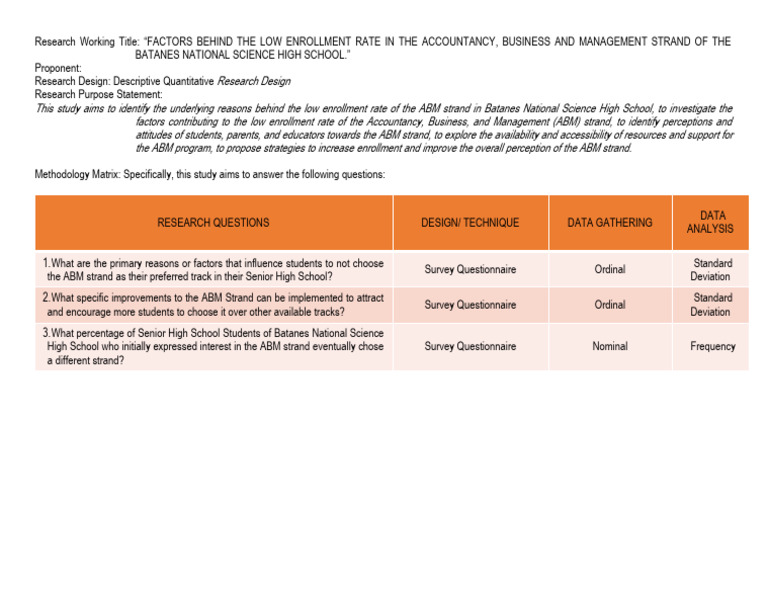 Research Working Title: "FACTORS BEHIND THE LOW ENROLLMENT RATE IN THE ACCOUNTANCY, BUSINESS AND MANAGEMENT STRAND OF THE BATANES NATIONAL SCIENCE HIGH SCHOOL."
Proponent:
Research Design: Descriptive Quantitative Research Design
Research Purpose Statement:
This study aims to identify the underlying reasons behind the low enrollment rate of the ABM strand in Batanes National Science High School, to investigate the factors contributing to the low enrollment rate of the Accountancy, Business, and Management (ABM) strand, to identify perceptions and attitudes of students, parents, and educators towards the ABM strand, to explore the availability and accessibility of resources and support for the ABM program, to propose strategies to increase enrollment and improve the overall perception of the ABM strand.

Methodology Matrix: Specifically, this study aims to answer the following questions:

| RESEARCH QUESTIONS | DESIGN/ TECHNIQUE | DATA GATHERING | DATA ANALYSIS |
|---|---|---|---|
| 1.What are the primary reasons or factors that influence students to not choose the ABM strand as their preferred track in their Senior High School? | Survey Questionnaire | Ordinal | Standard Deviation |
| 2.What specific improvements to the ABM Strand can be implemented to attract and encourage more students to choose it over other available tracks? | Survey Questionnaire | Ordinal | Standard Deviation |
| 3.What percentage of Senior High School Students of Batanes National Science High School who initially expressed interest in the ABM strand eventually chose a different strand? | Survey Questionnaire | Nominal | Frequency |